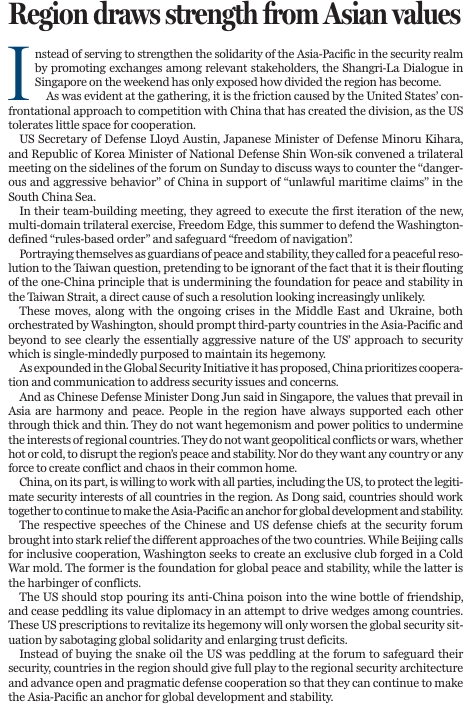 Region draws strength from Asian values

Instead of serving to strengthen the solidarity of the Asia-Pacific in the security realm by promoting exchanges among relevant stakeholders, the Shangri-La Dialogue in Singapore on the weekend has only exposed how divided the region has become.

As was evident at the gathering, it is the friction caused by the United States' confrontational approach to competition with China that has created the division, as the US tolerates little space for cooperation.

US Secretary of Defense Lloyd Austin, Japanese Minister of Defense Minoru Kihara, and Republic of Korea Minister of National Defense Shin Won-sik convened a trilateral meeting on the sidelines of the forum on Sunday to discuss ways to counter the "dangerous and aggressive behavior" of China in support of "unlawful maritime claims" in the South China Sea.

In their team-building meeting, they agreed to execute the first iteration of the new, multi-domain trilateral exercise, Freedom Edge, this summer to defend the Washington-defined "rules-based order" and safeguard "freedom of navigation".

Portraying themselves as guardians of peace and stability, they called for a peaceful resolution to the Taiwan question, pretending to be ignorant of the fact that it is their flouting of the one-China principle that is undermining the foundation for peace and stability in the Taiwan Strait, a direct cause of such a resolution looking increasingly unlikely.

These moves, along with the ongoing crises in the Middle East and Ukraine, both orchestrated by Washington, should prompt third-party countries in the Asia-Pacific and beyond to see clearly the essentially aggressive nature of the US' approach to security which is single-mindedly purposed to maintain its hegemony.

As expounded in the Global Security Initiative it has proposed, China prioritizes cooperation and communication to address security issues and concerns.

And as Chinese Defense Minister Dong Jun said in Singapore, the values that prevail in Asia are harmony and peace. People in the region have always supported each other through thick and thin. They do not want hegemonism and power politics to undermine the interests of regional countries. They do not want geopolitical conflicts or wars, whether hot or cold, to disrupt the region's peace and stability. Nor do they want any country or any force to create conflict and chaos in their common home.

China, on its part, is willing to work with all parties, including the US, to protect the legitimate security interests of all countries in the region. As Dong said, countries should work together to continue to make the Asia-Pacific an anchor for global development and stability.

The respective speeches of the Chinese and US defense chiefs at the security forum brought into stark relief the different approaches of the two countries. While Beijing calls for inclusive cooperation, Washington seeks to create an exclusive club forged in a Cold War mold. The former is the foundation for global peace and stability, while the latter is the harbinger of conflicts.

The US should stop pouring its anti-China poison into the wine bottle of friendship, and cease peddling its value diplomacy in an attempt to drive wedges among countries. These US prescriptions to revitalize its hegemony will only worsen the global security situation by sabotaging global solidarity and enlarging trust deficits.

Instead of buying the snake oil the US was peddling at the forum to safeguard their security, countries in the region should give full play to the regional security architecture and advance open and pragmatic defense cooperation so that they can continue to make the Asia-Pacific an anchor for global development and stability.